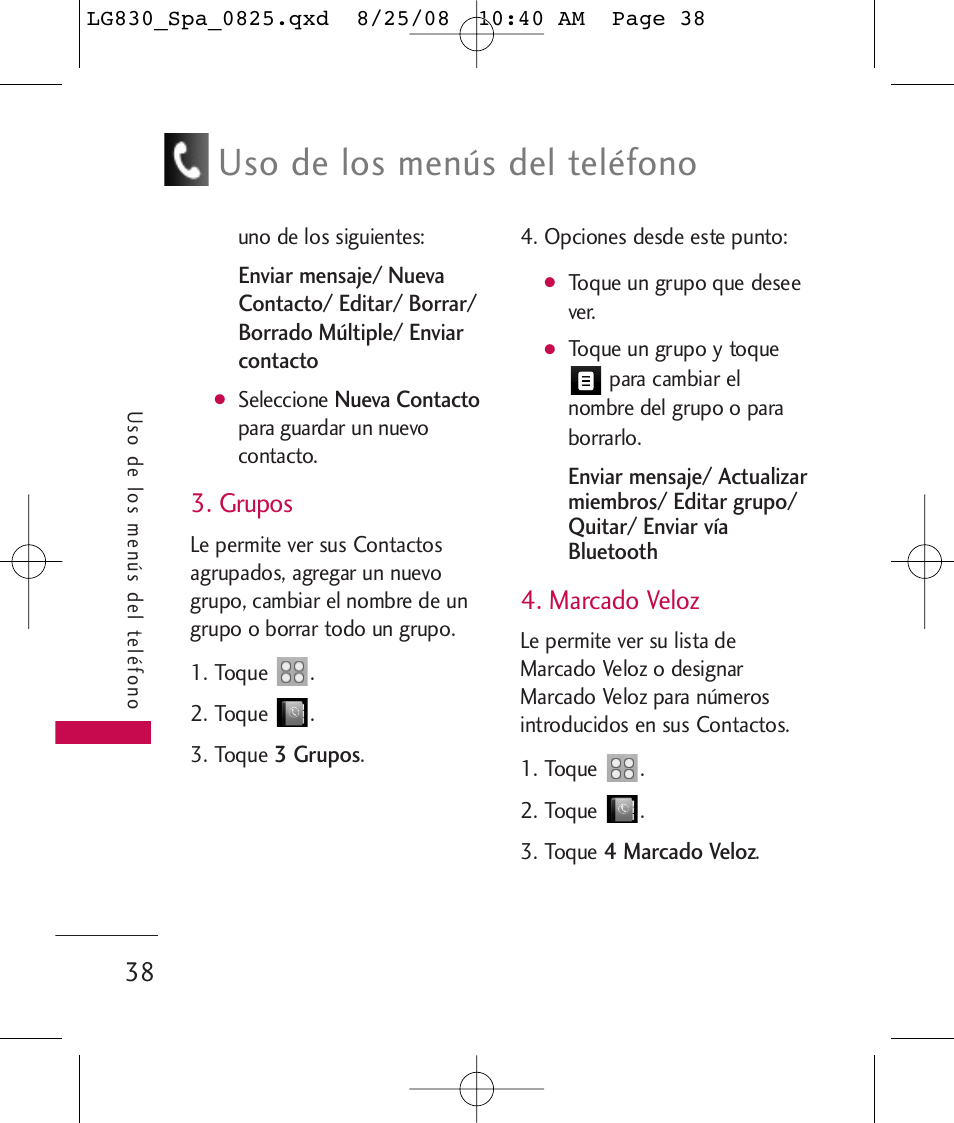 LG830_Spa_0825.qxd 8/25/08 10:40 AM Page 38

Uso de los menús del teléfono

uno de los siguientes:

Enviar mensaje/ Nueva Contacto/ Editar/ Borrar/ Borrado Múltiple/ Enviar contacto

● Seleccione Nueva Contacto para guardar un nuevo contacto.

3. Grupos

Le permite ver sus Contactos agrupados, agregar un nuevo grupo, cambiar el nombre de un grupo o borrar todo un grupo.

1. Toque .

2. Toque .

3. Toque 3 Grupos.

4. Opciones desde este punto:

● Toque un grupo que desee ver.

● Toque un grupo y toque para cambiar el nombre del grupo o para borrarlo.

Enviar mensaje/ Actualizar miembros/ Editar grupo/ Quitar/ Enviar vía Bluetooth

4. Marcado Veloz

Le permite ver su lista de Marcado Veloz o designar Marcado Veloz para números introducidos en sus Contactos.

1. Toque .

2. Toque .

3. Toque 4 Marcado Veloz.

Uso de los menús del teléfono

38